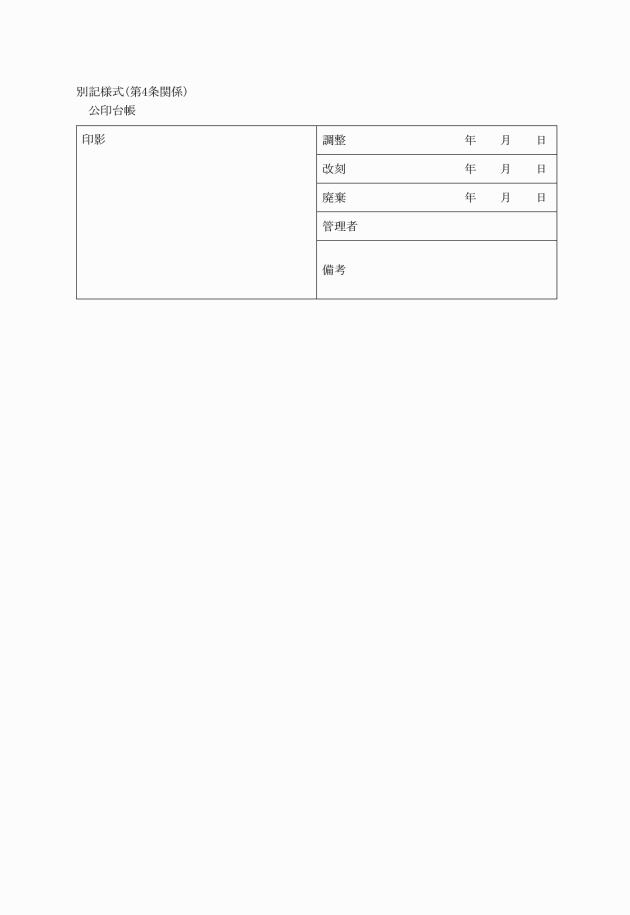 別記様式(第4条関係)

公印台帳

| 印影 | 調整　　　　　　年　　月　　日 |
|---|---|
| | 改刻　　　　　　年　　月　　日 |
| | 廃棄　　　　　　年　　月　　日 |
| | 管理者 |
| | 備考 |